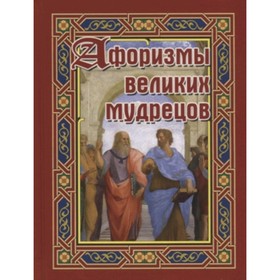 Афоризмы великих мудрецов